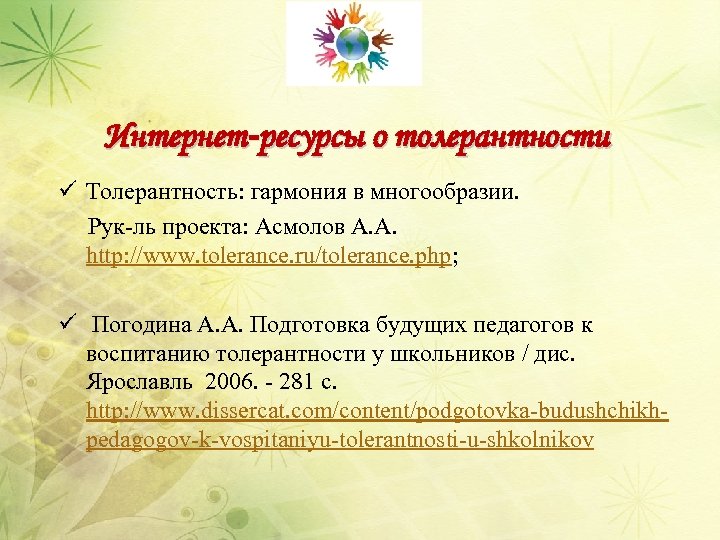 Интернет-ресурсы о толерантности

✓ Толерантность: гармония в многообразии.
Рук-ль проекта: Асмолов А.А. http://www.tolerance.ru/tolerance.php;

✓ Погодина А.А. Подготовка будущих педагогов к воспитанию толерантности у школьников / дис. Ярославль 2006. - 281 с. http://www.dissercat.com/content/podgotovka-budushchikh-pedagogov-k-vospitaniyu-tolerantnosti-u-shkolnikov